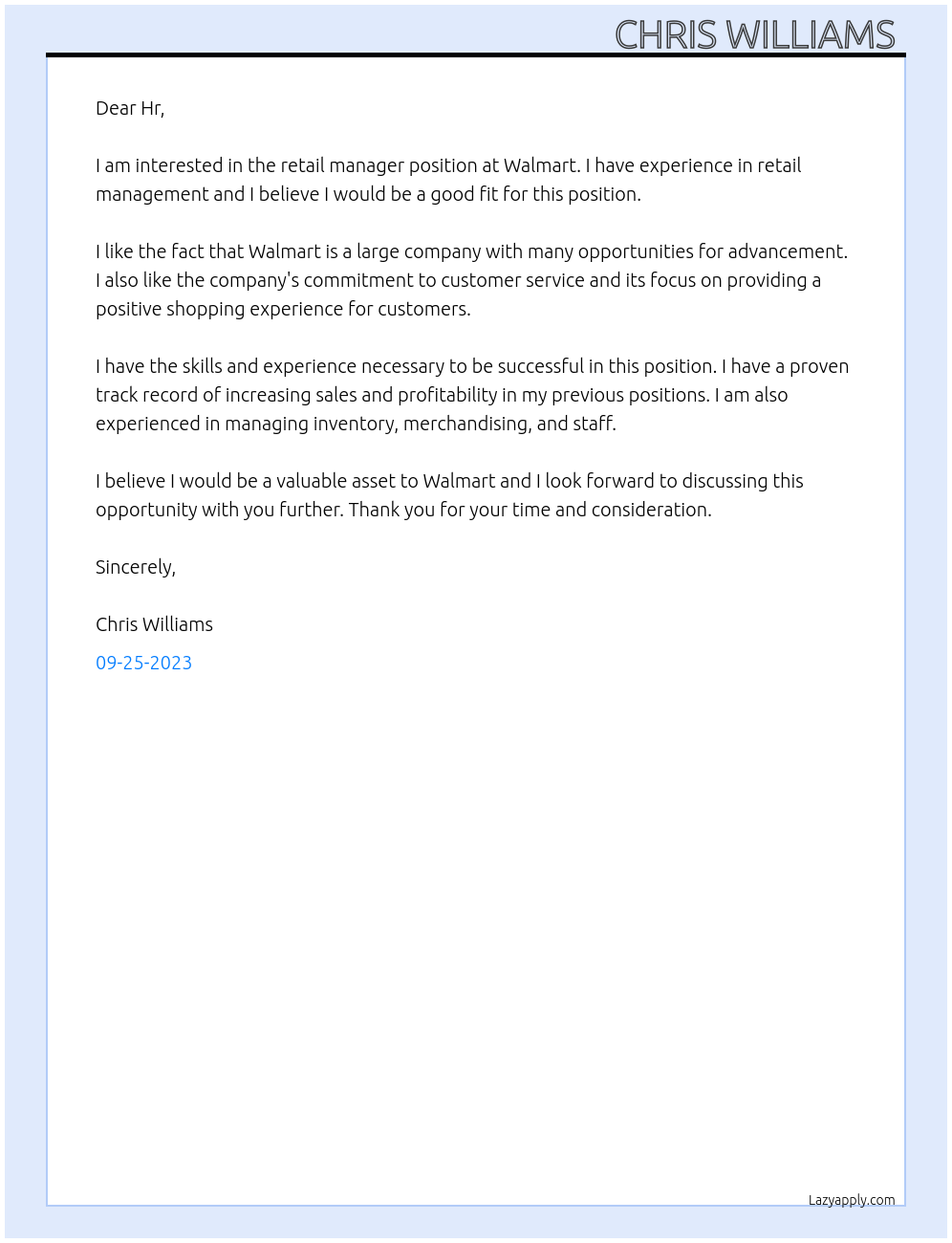 CHRIS WILLIAMS

Dear Hr,

I am interested in the retail manager position at Walmart. I have experience in retail management and I believe I would be a good fit for this position.

I like the fact that Walmart is a large company with many opportunities for advancement. I also like the company's commitment to customer service and its focus on providing a positive shopping experience for customers.

I have the skills and experience necessary to be successful in this position. I have a proven track record of increasing sales and profitability in my previous positions. I am also experienced in managing inventory, merchandising, and staff.

I believe I would be a valuable asset to Walmart and I look forward to discussing this opportunity with you further. Thank you for your time and consideration.

Sincerely,

Chris Williams

09-25-2023

Lazyapply.com